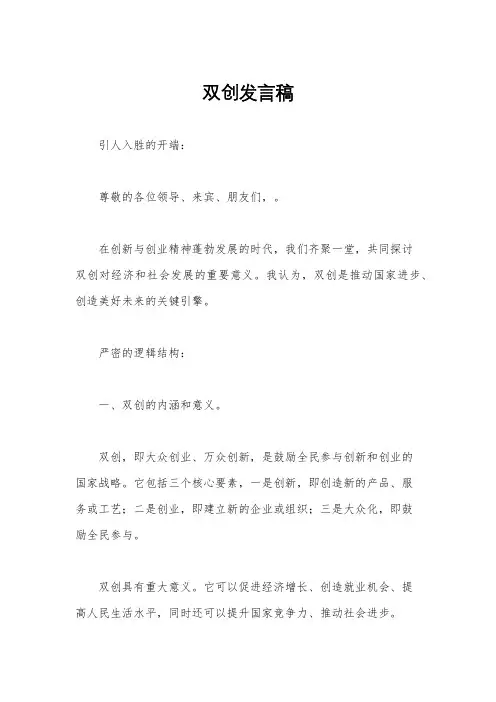 双创发言稿

引人入胜的开端：

尊敬的各位领导、来宾、朋友们，。

在创新与创业精神蓬勃发展的时代，我们齐聚一堂，共同探讨双创对经济和社会发展的重要意义。我认为，双创是推动国家进步、创造美好未来的关键引擎。

严密的逻辑结构：

一、双创的内涵和意义。

双创，即大众创业、万众创新，是鼓励全民参与创新和创业的国家战略。它包括三个核心要素，一是创新，即创造新的产品、服务或工艺；二是创业，即建立新的企业或组织；三是大众化，即鼓励全民参与。

双创具有重大意义。它可以促进经济增长、创造就业机会、提高人民生活水平，同时还可以提升国家竞争力、推动社会进步。